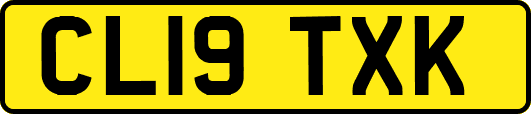 CL19 TXK